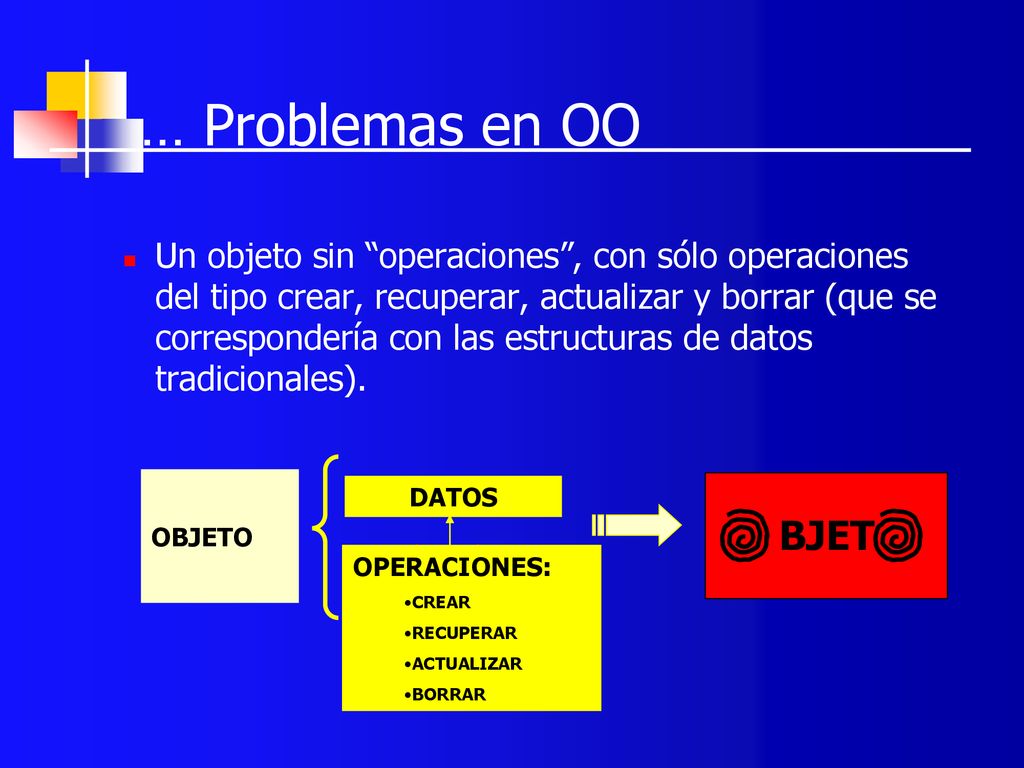 … Problemas en OO

Un objeto sin “operaciones”, con sólo operaciones del tipo crear, recuperar, actualizar y borrar (que se correspondería con las estructuras de datos tradicionales).

OBJETO

DATOS

OPERACIONES:
•CREAR
•RECUPERAR
•ACTUALIZAR
•BORRAR

BJET